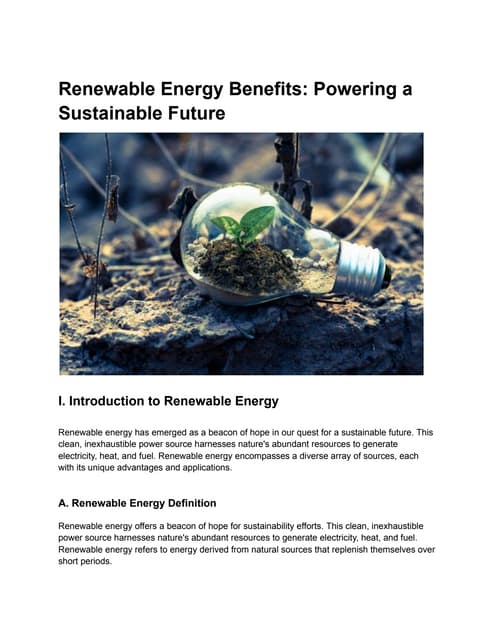 Renewable Energy Benefits: Powering a Sustainable Future

I. Introduction to Renewable Energy

Renewable energy has emerged as a beacon of hope in our quest for a sustainable future. This clean, inexhaustible power source harnesses nature's abundant resources to generate electricity, heat, and fuel. Renewable energy encompasses a diverse array of sources, each with its unique advantages and applications.

A. Renewable Energy Definition

Renewable energy offers a beacon of hope for sustainability efforts. This clean, inexhaustible power source harnesses nature's abundant resources to generate electricity, heat, and fuel. Renewable energy refers to energy derived from natural sources that replenish themselves over short periods.